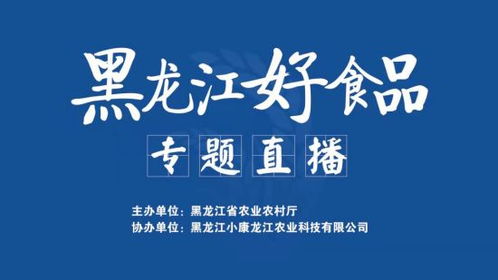 黑龙江好食品

专题直播

主办单位：黑龙江省农业农村厅
协办单位：黑龙江小康龙江农业科技有限公司